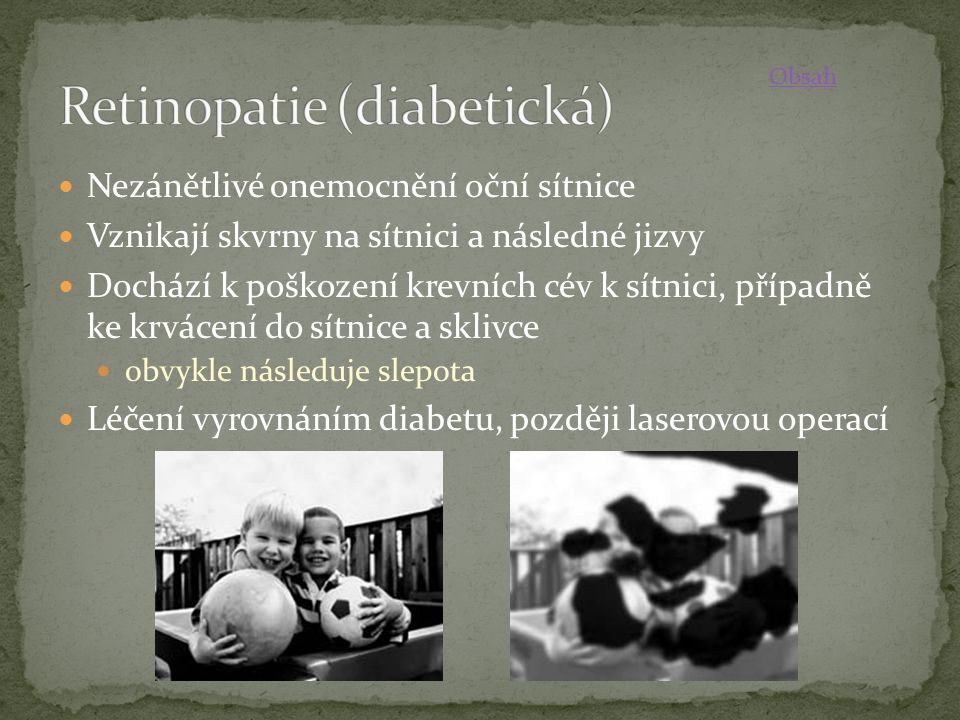 Obsah

Retinopatie (diabetická)

Nezánětlivé onemocnění oční sítnice

Vznikají skvrny na sítnici a následné jizvy

Dochází k poškození krevních cév k sítnici, případně ke krvácení do sítnice a sklivce

obvykle následuje slepota

Léčení vyrovnáním diabetu, později laserovou operací